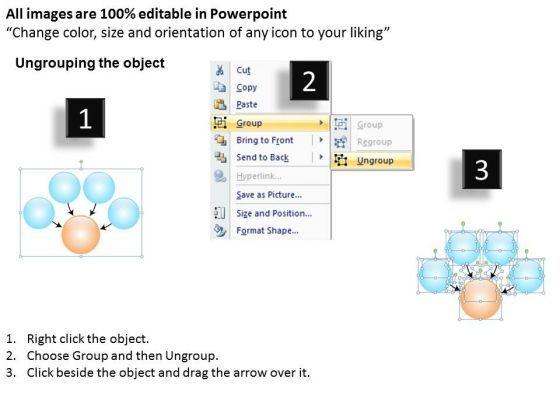 All images are 100% editable in Powerpoint
"Change color, size and orientation of any icon to your liking"

Ungrouping the object

1

2

Cut
Copy
Paste
Group
Bring to Front
Send to Back
Hyperlink...
Save as Picture...
Size and Position...
Format Shape...

Group
Regroup
Ungroup

3

1. Right click the object.
2. Choose Group and then Ungroup.
3. Click beside the object and drag the arrow over it.